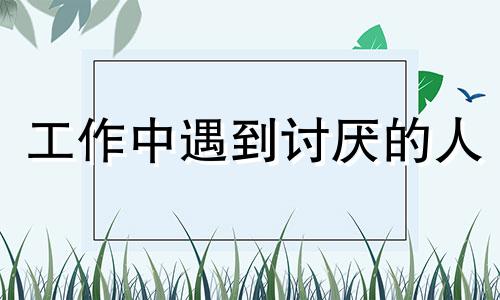 工作中遇到讨厌的人